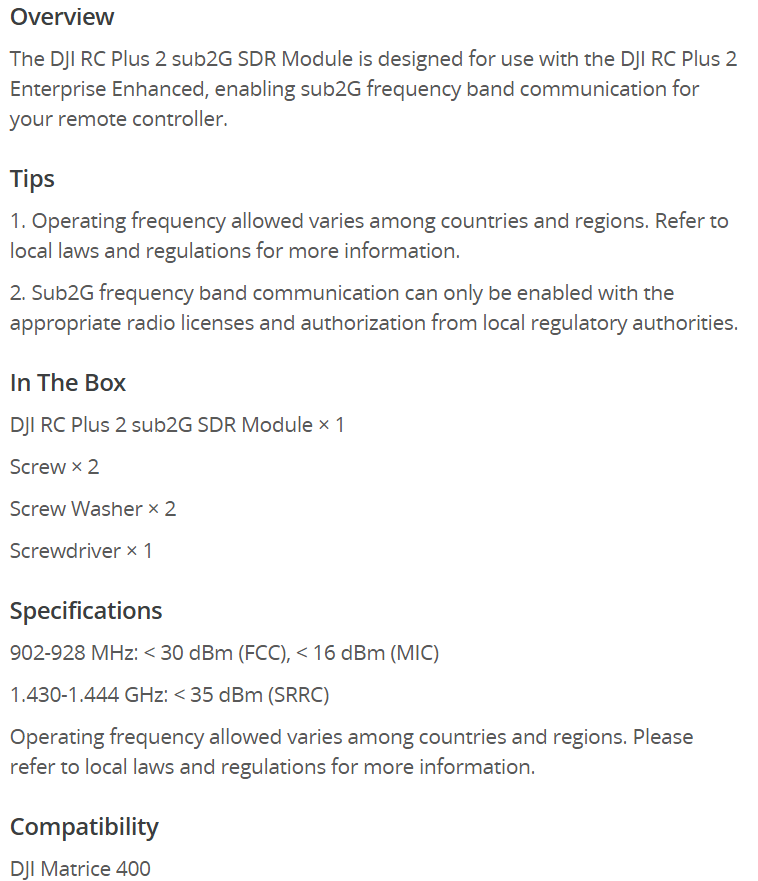 Overview

The DJI RC Plus 2 sub2G SDR Module is designed for use with the DJI RC Plus 2 Enterprise Enhanced, enabling sub2G frequency band communication for your remote controller.

Tips

1. Operating frequency allowed varies among countries and regions. Refer to local laws and regulations for more information.

2. Sub2G frequency band communication can only be enabled with the appropriate radio licenses and authorization from local regulatory authorities.

In The Box

DJI RC Plus 2 sub2G SDR Module × 1

Screw × 2

Screw Washer × 2

Screwdriver × 1

Specifications

902-928 MHz: < 30 dBm (FCC), < 16 dBm (MIC)

1.430-1.444 GHz: < 35 dBm (SRRC)

Operating frequency allowed varies among countries and regions. Please refer to local laws and regulations for more information.

Compatibility

DJI Matrice 400